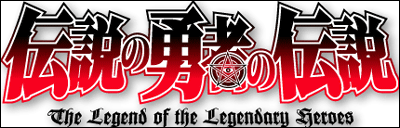 伝説の勇者の伝説

The Legend of the Legendary Heroes